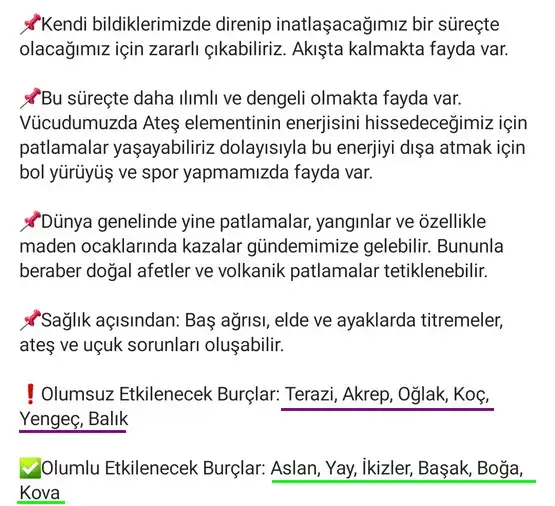 📌Kendi bildiklerimizde direnip inatlaşacağımız bir süreçte olacağımız için zararlı çıkabiliriz. Akışta kalmakta fayda var.

📌Bu süreçte daha ılımlı ve dengeli olmakta fayda var. Vücudumuzda Ateş elementinin enerjisini hissedeceğimiz için patlamalar yaşayabiliriz dolayısıyla bu enerjiyi dışa atmak için bol yürüyüş ve spor yapmamızda fayda var.

📌Dünya genelinde yine patlamalar, yangınlar ve özellikle maden ocaklarında kazalar gündemimize gelebilir. Bununla beraber doğal afetler ve volkanik patlamalar tetiklenebilir.

📌Sağlık açısından: Baş ağrısı, elde ve ayaklarda titremeler, ateş ve uçuk sorunları oluşabilir.

❗Olumsuz Etkilenecek Burçlar: Terazi, Akrep, Oğlak, Koç, Yengeç, Balık

✅Olumlu Etkilenecek Burçlar: Aslan, Yay, İkizler, Başak, Boğa, Kova